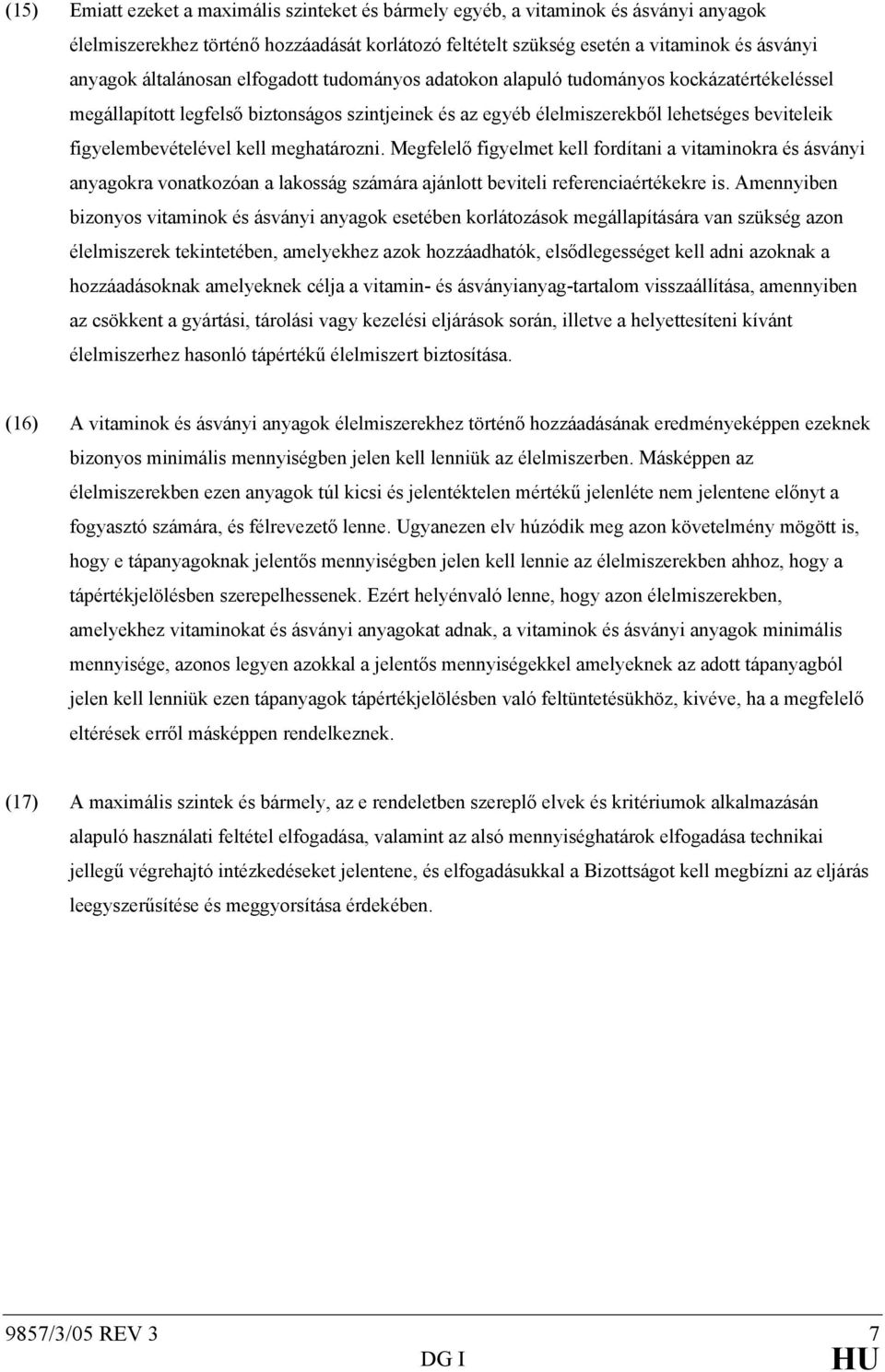 (15) Emiatt ezeket a maximális szinteket és bármely egyéb, a vitaminok és ásványi anyagok élelmiszerekhez történő hozzáadását korlátozó feltételt szükség esetén a vitaminok és ásványi anyagok általánosan elfogadott tudományos adatokon alapuló tudományos kockázatértékeléssel megállapított legfelső biztonságos szintjeinek és az egyéb élelmiszerekből lehetséges beviteleik figyelembevételével kell meghatározni. Megfelelő figyelmet kell fordítani a vitaminokra és ásványi anyagokra vonatkozóan a lakosság számára ajánlott beviteli referenciaértékekre is. Amennyiben bizonyos vitaminok és ásványi anyagok esetében korlátozások megállapítására van szükség azon élelmiszerek tekintetében, amelyekhez azok hozzáadhatók, elsődlegességet kell adni azoknak a hozzáadásoknak amelyeknek célja a vitamin- és ásványianyag-tartalom visszaállítása, amennyiben az csökkent a gyártási, tárolási vagy kezelési eljárások során, illetve a helyettesíteni kívánt élelmiszerhez hasonló tápértékű élelmiszert biztosítása.

(16) A vitaminok és ásványi anyagok élelmiszerekhez történő hozzáadásának eredményeképpen ezeknek bizonyos minimális mennyiségben jelen kell lenniük az élelmiszerben. Másképpen az élelmiszerekben ezen anyagok túl kicsi és jelentéktelen mértékű jelenléte nem jelentene előnyt a fogyasztó számára, és félrevezető lenne. Ugyanezen elv húzódik meg azon követelmény mögött is, hogy e tápanyagoknak jelentős mennyiségben jelen kell lennie az élelmiszerekben ahhoz, hogy a tápértékjelölésben szerepelhessenek. Ezért helyénvaló lenne, hogy azon élelmiszerekben, amelyekhez vitaminokat és ásványi anyagokat adnak, a vitaminok és ásványi anyagok minimális mennyisége, azonos legyen azokkal a jelentős mennyiségekkel amelyeknek az adott tápanyagból jelen kell lenniük ezen tápanyagok tápértékjelölésben való feltüntetésükhöz, kivéve, ha a megfelelő eltérések erről másképpen rendelkeznek.

(17) A maximális szintek és bármely, az e rendeletben szereplő elvek és kritériumok alkalmazásán alapuló használati feltétel elfogadása, valamint az alsó mennyiséghatárok elfogadása technikai jellegű végrehajtó intézkedéseket jelentene, és elfogadásukkal a Bizottságot kell megbízni az eljárás leegyszerűsítése és meggyorsítása érdekében.

9857/3/05 REV 3 7
DG I HU